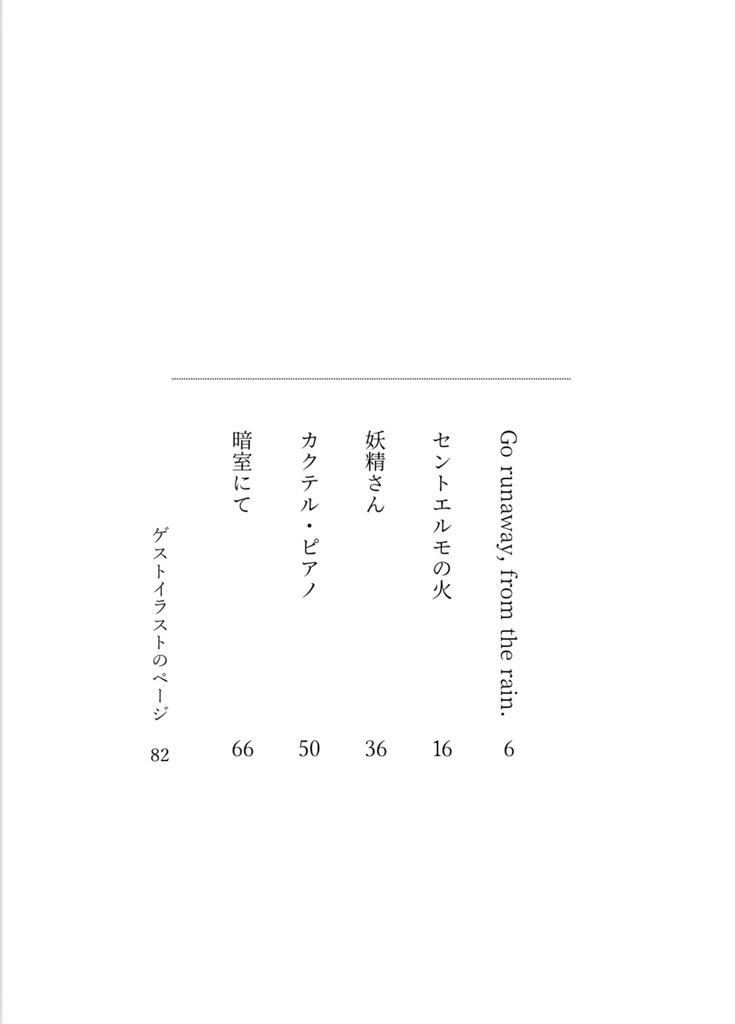 Go runaway, from the rain. 6

セントエルモの火 16

妖精さん 36

カクテル・ピアノ 50

暗室にて 66

ゲストイラストのページ 82